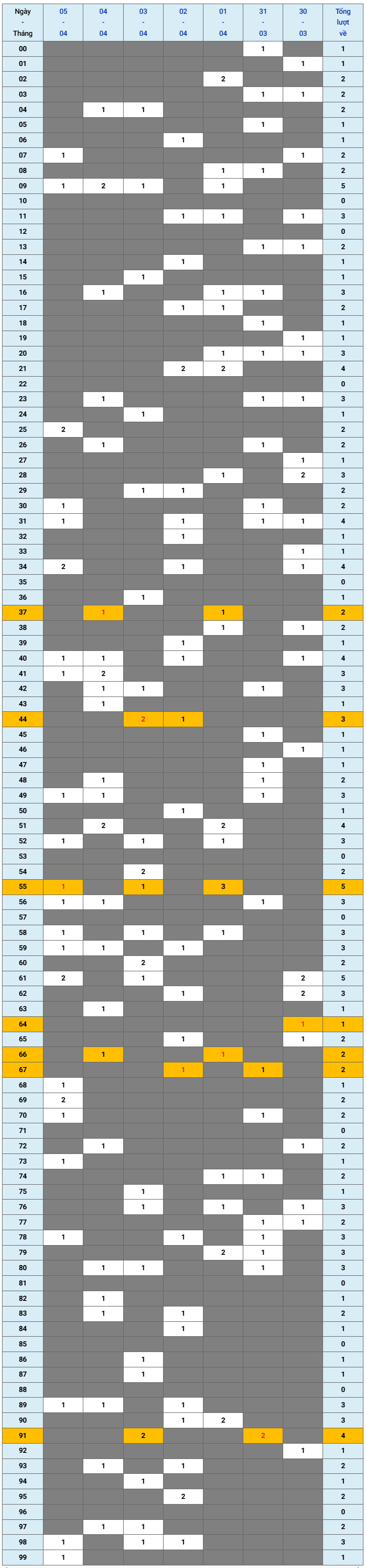 | Ngày - Tháng | 05 - 04 | 04 - 04 | 03 - 04 | 02 - 04 | 01 - 04 | 31 - 03 | 30 - 03 | Tổng lượt về |
|---|---|---|---|---|---|---|---|---|
| 00 | | | | | | 1 | | 1 |
| 01 | | | | | | | 1 | 1 |
| 02 | | | | | 2 | | | 2 |
| 03 | | | | | | 1 | 1 | 2 |
| 04 | | 1 | 1 | | | | | 2 |
| 05 | | | | | | 1 | | 1 |
| 06 | | | | 1 | | | | 1 |
| 07 | 1 | | | | | | 1 | 2 |
| 08 | | | | | 1 | 1 | | 2 |
| 09 | 1 | 2 | 1 | | 1 | | | 5 |
| 10 | | | | | | | | 0 |
| 11 | | | | 1 | 1 | | 1 | 3 |
| 12 | | | | | | | | 0 |
| 13 | | | | | | 1 | 1 | 2 |
| 14 | | | | 1 | | | | 1 |
| 15 | | | 1 | | | | | 1 |
| 16 | | 1 | | | 1 | 1 | | 3 |
| 17 | | | | 1 | 1 | | | 2 |
| 18 | | | | | | 1 | | 1 |
| 19 | | | | | | | 1 | 1 |
| 20 | | | | | 1 | 1 | 1 | 3 |
| 21 | | | | 2 | 2 | | | 4 |
| 22 | | | | | | | | 0 |
| 23 | | 1 | | | | 1 | 1 | 3 |
| 24 | | | 1 | | | | | 1 |
| 25 | 2 | | | | | | | 2 |
| 26 | | 1 | | | | 1 | | 2 |
| 27 | | | | | | | 1 | 1 |
| 28 | | | | | 1 | | 2 | 3 |
| 29 | | | 1 | 1 | | | | 2 |
| 30 | 1 | | | | | 1 | | 2 |
| 31 | 1 | | | 1 | | 1 | 1 | 4 |
| 32 | | | | 1 | | | | 1 |
| 33 | | | | | | | 1 | 1 |
| 34 | 2 | | | 1 | | | 1 | 4 |
| 35 | | | | | | | | 0 |
| 36 | | | 1 | | | | | 1 |
| 37 | | 1 | | | 1 | | | 2 |
| 38 | | | | | 1 | | 1 | 2 |
| 39 | | | | 1 | | | | 1 |
| 40 | 1 | 1 | | 1 | | | 1 | 4 |
| 41 | 1 | 2 | | | | | | 3 |
| 42 | | 1 | 1 | | | 1 | | 3 |
| 43 | | 1 | | | | | | 1 |
| 44 | | | 2 | 1 | | | | 3 |
| 45 | | | | | | 1 | | 1 |
| 46 | | | | | | | 1 | 1 |
| 47 | | | | | | 1 | | 1 |
| 48 | | 1 | | | | 1 | | 2 |
| 49 | 1 | 1 | | | | 1 | | 3 |
| 50 | | | | 1 | | | | 1 |
| 51 | | 2 | | | 2 | | | 4 |
| 52 | 1 | | 1 | | 1 | | | 3 |
| 53 | | | | | | | | 0 |
| 54 | | | 2 | | | | | 2 |
| 55 | 1 | | 1 | | 3 | | | 5 |
| 56 | 1 | 1 | | | | 1 | | 3 |
| 57 | | | | | | | | 0 |
| 58 | 1 | | 1 | | 1 | | | 3 |
| 59 | 1 | 1 | | 1 | | | | 3 |
| 60 | | | 2 | | | | | 2 |
| 61 | 2 | | 1 | | | | 2 | 5 |
| 62 | | | | 1 | | | 2 | 3 |
| 63 | | 1 | | | | | | 1 |
| 64 | | | | | | | 1 | 1 |
| 65 | | | | 1 | | | 1 | 2 |
| 66 | | 1 | | | 1 | | | 2 |
| 67 | | | | 1 | | 1 | | 2 |
| 68 | 1 | | | | | | | 1 |
| 69 | 2 | | | | | | | 2 |
| 70 | 1 | | | | | 1 | | 2 |
| 71 | | | | | | | | 0 |
| 72 | | 1 | | | | | 1 | 2 |
| 73 | 1 | | | | | | | 1 |
| 74 | | | | | 1 | 1 | | 2 |
| 75 | | | 1 | | | | | 1 |
| 76 | | | 1 | | 1 | | 1 | 3 |
| 77 | | | | | | 1 | 1 | 2 |
| 78 | 1 | | | 1 | | 1 | | 3 |
| 79 | | | | | 2 | 1 | | 3 |
| 80 | | 1 | 1 | | | 1 | | 3 |
| 81 | | | | | | | | 0 |
| 82 | | 1 | | | | | | 1 |
| 83 | | 1 | | 1 | | | | 2 |
| 84 | | | | 1 | | | | 1 |
| 85 | | | | | | | | 0 |
| 86 | | | 1 | | | | | 1 |
| 87 | | | 1 | | | | | 1 |
| 88 | | | | | | | | 0 |
| 89 | 1 | 1 | | 1 | | | | 3 |
| 90 | | | | 1 | 2 | | | 3 |
| 91 | | | 2 | | | 2 | | 4 |
| 92 | | | | | | | 1 | 1 |
| 93 | | 1 | | 1 | | | | 2 |
| 94 | | | 1 | | | | | 1 |
| 95 | | | | 2 | | | | 2 |
| 96 | | | | | | | | 0 |
| 97 | | 1 | 1 | | | | | 2 |
| 98 | 1 | | 1 | 1 | | | | 3 |
| 99 | 1 | | | | | | | 1 |